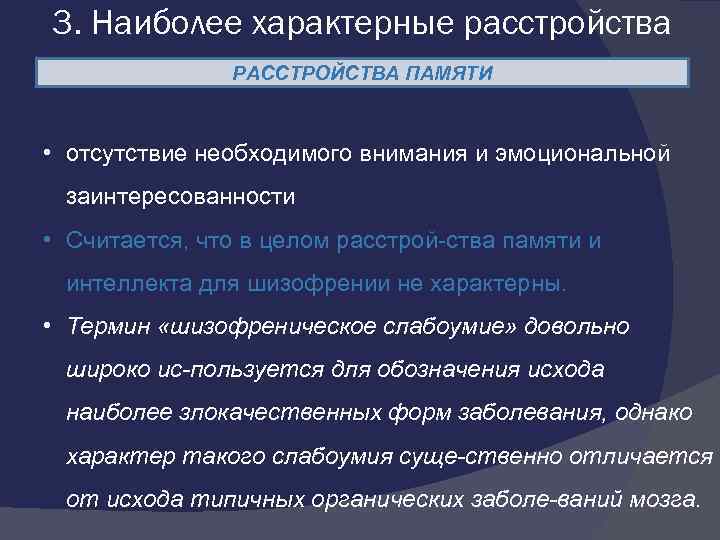 3. Наиболее характерные расстройства

РАССТРОЙСТВА ПАМЯТИ

• отсутствие необходимого внимания и эмоциональной заинтересованности

• Считается, что в целом расстрой-ства памяти и интеллекта для шизофрении не характерны.

• Термин «шизофреническое слабоумие» довольно широко ис-пользуется для обозначения исхода наиболее злокачественных форм заболевания, однако характер такого слабоумия суще-ственно отличается от исхода типичных органических заболе-ваний мозга.